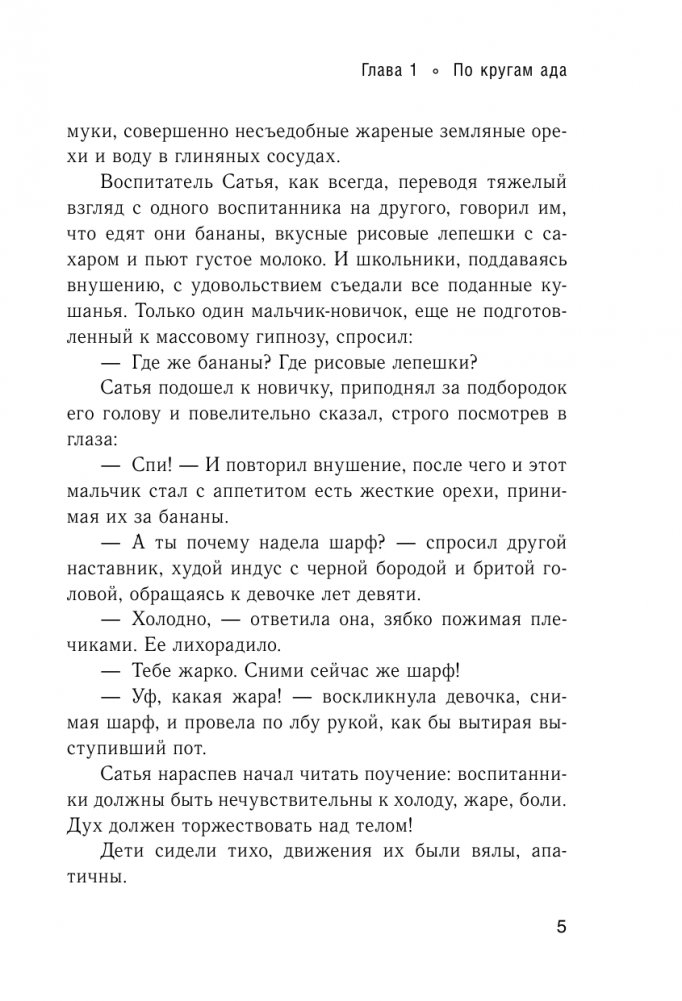 Глава 1 ◦ По кругам ада

муки, совершенно несъедобные жареные земляные орехи и воду в глиняных сосудах.

Воспитатель Сатья, как всегда, переводя тяжелый взгляд с одного воспитанника на другого, говорил им, что едят они бананы, вкусные рисовые лепешки с сахаром и пьют густое молоко. И школьники, поддаваясь внушению, с удовольствием съедали все поданные кушанья. Только один мальчик-новичок, еще не подготовленный к массовому гипнозу, спросил:

— Где же бананы? Где рисовые лепешки?

Сатья подошел к новичку, приподнял за подбородок его голову и повелительно сказал, строго посмотрев в глаза:

— Спи! — И повторил внушение, после чего и этот мальчик стал с аппетитом есть жесткие орехи, принимая их за бананы.

— А ты почему надела шарф? — спросил другой наставник, худой индус с черной бородой и бритой головой, обращаясь к девочке лет девяти.

— Холодно, — ответила она, зябко пожимая плечиками. Ее лихорадило.

— Тебе жарко. Сними сейчас же шарф!

— Уф, какая жара! — воскликнула девочка, снимая шарф, и провела по лбу рукой, как бы вытирая выступивший пот.

Сатья нараспев начал читать поучение: воспитанники должны быть нечувствительны к холоду, жаре, боли. Дух должен торжествовать над телом!

Дети сидели тихо, движения их были вялы, апатичны.

5